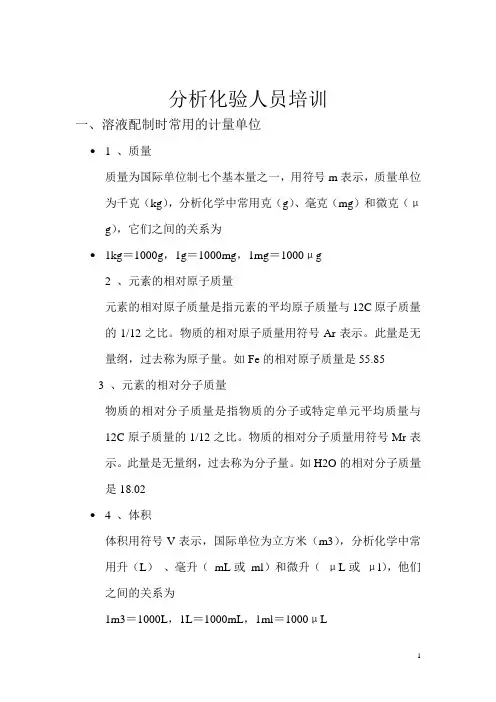 分析化验人员培训

一、溶液配制时常用的计量单位

• 1 、质量

质量为国际单位制七个基本量之一，用符号 m 表示，质量单位为千克（kg），分析化学中常用克（g）、毫克（mg）和微克（μg），它们之间的关系为

• 1kg＝1000g，1g＝1000mg，1mg＝1000μg

2 、元素的相对原子质量

元素的相对原子质量是指元素的平均原子质量与 12C 原子质量的 1/12 之比。物质的相对原子质量用符号 Ar 表示。此量是无量纲，过去称为原子量。如 Fe 的相对原子质量是 55.85

3 、元素的相对分子质量

物质的相对分子质量是指物质的分子或特定单元平均质量与 12C 原子质量的 1/12 之比。物质的相对分子质量用符号 Mr 表示。此量是无量纲，过去称为分子量。如 H2O 的相对分子质量是 18.02

• 4 、体积

体积用符号 V 表示，国际单位为立方米（m3），分析化学中常用升（L） 、毫升（ mL 或 ml）和微升（ μL 或 μl），他们之间的关系为

1m3＝1000L，1L＝1000mL，1ml＝1000μL

1